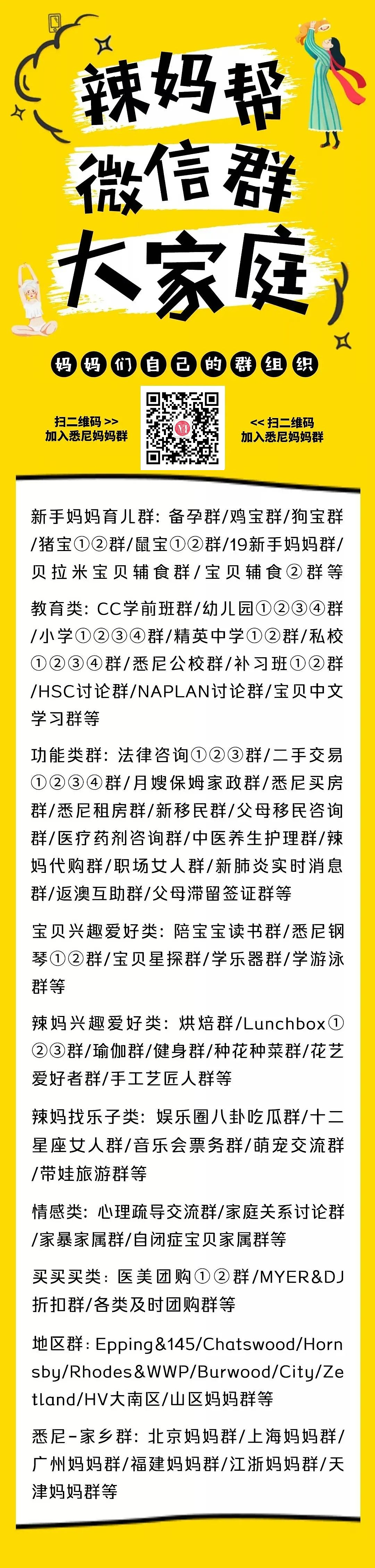 辣妈帮
微信群
大家庭

妈妈们自己的群组织

扫二维码 >>
加入悉尼妈妈群

<< 扫二维码
加入悉尼妈妈群

新手妈妈育儿群：备孕群/鸡宝群/狗宝群/猪宝①②群/鼠宝①②群/19新手妈妈群/贝拉米宝贝辅食群/宝贝辅食②群等

教育类：CC学前班群/幼儿园①②③④群/小学①②③④群/精英中学①②群/私校①②③④群/悉尼公校群/补习班①②群/HSC讨论群/NAPLAN讨论群/宝贝中文学习群等

功能类群：法律咨询①②③群/二手交易①②③④群/月嫂保姆家政群/悉尼买房群/悉尼租房群/新移民群/父母移民咨询群/医疗药剂咨询群/中医养生护理群/辣妈代购群/职场女人群/新肺炎实时消息群/返澳互助群/父母滞留签证群等

宝贝兴趣爱好类：陪宝宝读书群/悉尼钢琴①②群/宝贝星探群/学乐器群/学游泳群等

辣妈兴趣爱好类：烘焙群/Lunchbox①②③群/瑜伽群/健身群/种花种菜群/花艺爱好者群/手工艺匠人群等

辣妈找乐子类：娱乐圈八卦吃瓜群/十二星座女人群/音乐会票务群/萌宠交流群/带娃旅游群等

情感类：心理疏导交流群/家庭关系讨论群/家暴家属群/自闭症宝贝家属群等

买买买类：医美团购①②群/MYER&DJ折扣群/各类及时团购群等

地区群：Epping&145/Chatswood/Hornsby/Rhodes&WWP/Burwood/City/Zetland/HV大南区/山区妈妈群等

悉尼-家乡群：北京妈妈群/上海妈妈群/广州妈妈群/福建妈妈群/江浙妈妈群/天津妈妈群等